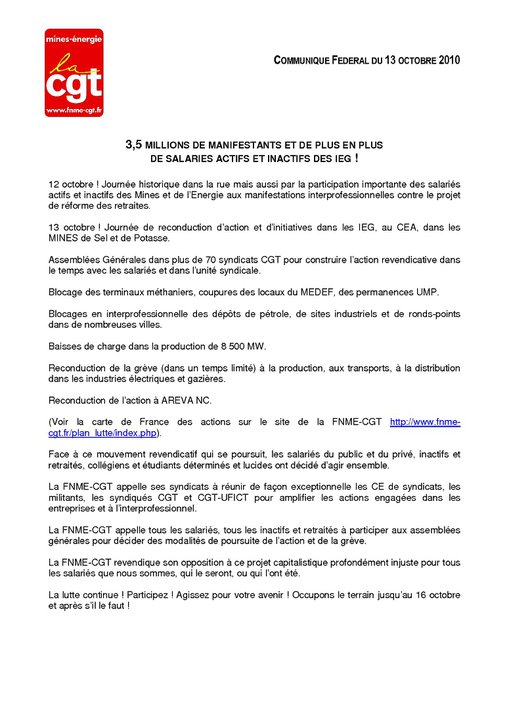 mines-énergie
la
cgt
www.fnme-cgt.fr

COMMUNIQUE FEDERAL DU 13 OCTOBRE 2010

3,5 MILLIONS DE MANIFESTANTS ET DE PLUS EN PLUS DE SALARIES ACTIFS ET INACTIFS DES IEG !

12 octobre ! Journée historique dans la rue mais aussi par la participation importante des salariés actifs et inactifs des Mines et de l'Energie aux manifestations interprofessionnelles contre le projet de réforme des retraites.

13 octobre ! Journée de reconduction d'action et d'initiatives dans les IEG, au CEA, dans les MINES de Sel et de Potasse.

Assemblées Générales dans plus de 70 syndicats CGT pour construire l'action revendicative dans le temps avec les salariés et dans l'unité syndicale.

Blocage des terminaux méthaniers, coupures des locaux du MEDEF, des permanences UMP.

Blocages en interprofessionnelle des dépôts de pétrole, de sites industriels et de ronds-points dans de nombreuses villes.

Baisses de charge dans la production de 8 500 MW.

Reconduction de la grève (dans un temps limité) à la production, aux transports, à la distribution dans les industries électriques et gazières.

Reconduction de l'action à AREVA NC.

(Voir la carte de France des actions sur le site de la FNME-CGT http://www.fnme-cgt.fr/plan_lutte/index.php).

Face à ce mouvement revendicatif qui se poursuit, les salariés du public et du privé, inactifs et retraités, collégiens et étudiants déterminés et lucides ont décidé d'agir ensemble.

La FNME-CGT appelle ses syndicats à réunir de façon exceptionnelle les CE de syndicats, les militants, les syndiqués CGT et CGT-UFICT pour amplifier les actions engagées dans les entreprises et à l'interprofessionnel.

La FNME-CGT appelle tous les salariés, tous les inactifs et retraités à participer aux assemblées générales pour décider des modalités de poursuite de l'action et de la grève.

La FNME-CGT revendique son opposition à ce projet capitalistique profondément injuste pour tous les salariés que nous sommes, qui le seront, ou qui l'ont été.

La lutte continue ! Participez ! Agissez pour votre avenir ! Occupons le terrain jusqu'au 16 octobre et après s'il le faut !